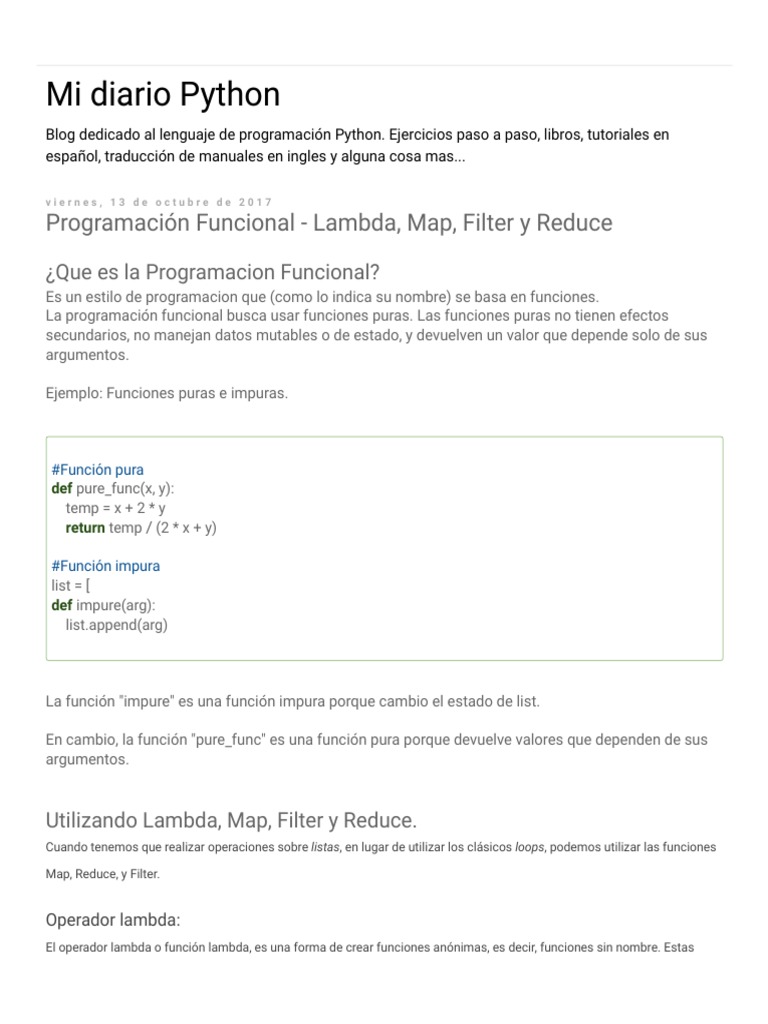 Mi diario Python

Blog dedicado al lenguaje de programación Python. Ejercicios paso a paso, libros, tutoriales en español, traducción de manuales en ingles y alguna cosa mas...

viernes, 13 de octubre de 2017

Programación Funcional - Lambda, Map, Filter y Reduce

¿Que es la Programacion Funcional?

Es un estilo de programacion que (como lo indica su nombre) se basa en funciones.
La programación funcional busca usar funciones puras. Las funciones puras no tienen efectos secundarios, no manejan datos mutables o de estado, y devuelven un valor que depende solo de sus argumentos.

Ejemplo: Funciones puras e impuras.

#Función pura
def pure_func(x, y):
    temp = x + 2 * y
    return temp / (2 * x + y)

#Función impura
list = [
def impure(arg):
    list.append(arg)

La función "impure" es una función impura porque cambio el estado de list.

En cambio, la función "pure_func" es una función pura porque devuelve valores que dependen de sus argumentos.

Utilizando Lambda, Map, Filter y Reduce.

Cuando tenemos que realizar operaciones sobre listas, en lugar de utilizar los clásicos loops, podemos utilizar las funciones Map, Reduce, y Filter.

Operador lambda:

El operador lambda o función lambda, es una forma de crear funciones anónimas, es decir, funciones sin nombre. Estas